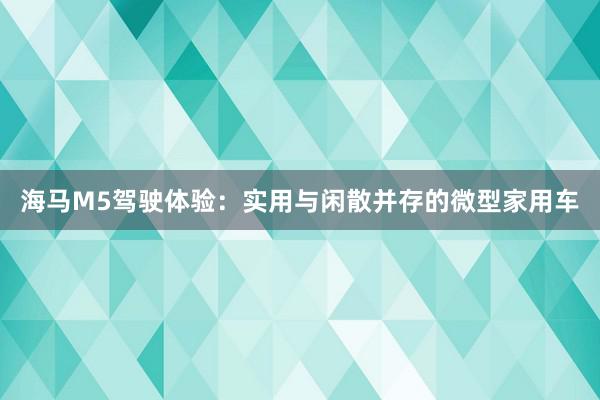 海马M5驾驶体验：实用与闲散并存的微型家用车